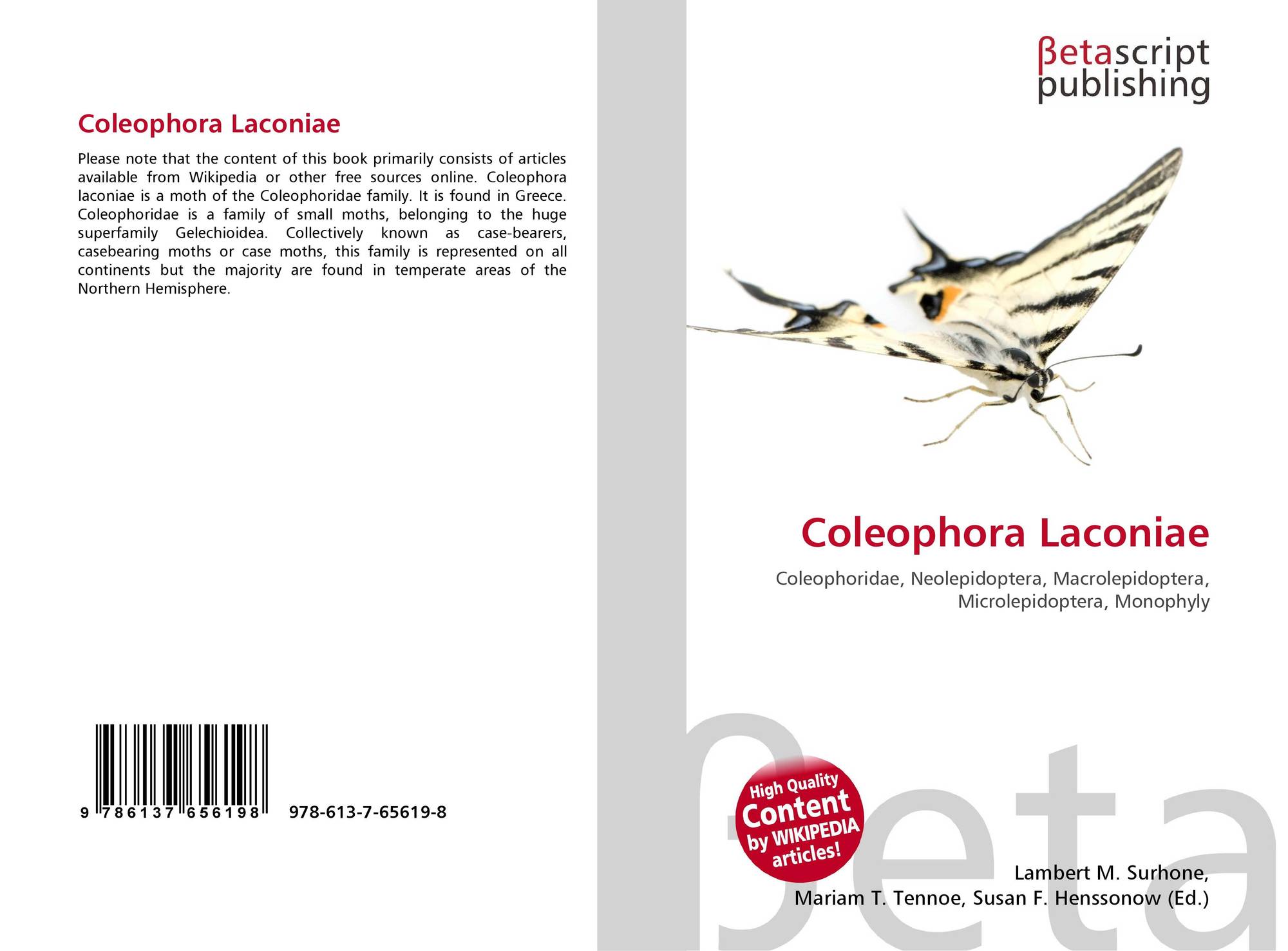 Coleophora Laconiae

Please note that the content of this book primarily consists of articles available from Wikipedia or other free sources online. Coleophora laconiae is a moth of the Coleophoridae family. It is found in Greece. Coleophoridae is a family of small moths, belonging to the huge superfamily Gelechioidea. Collectively known as case-bearers, casebearing moths or case moths, this family is represented on all continents but the majority are found in temperate areas of the Northern Hemisphere.

9 786137 656198 978-613-7-65619-8

βetascript
publishing

Coleophora Laconiae

Coleophoridae, Neolepidoptera, Macrolepidoptera, Microlepidoptera, Monophyly

High Quality
Content
by WIKIPEDIA
articles!

Lambert M. Surhone,
Mariam T. Tennoe, Susan F. Henssonow (Ed.)

βeta